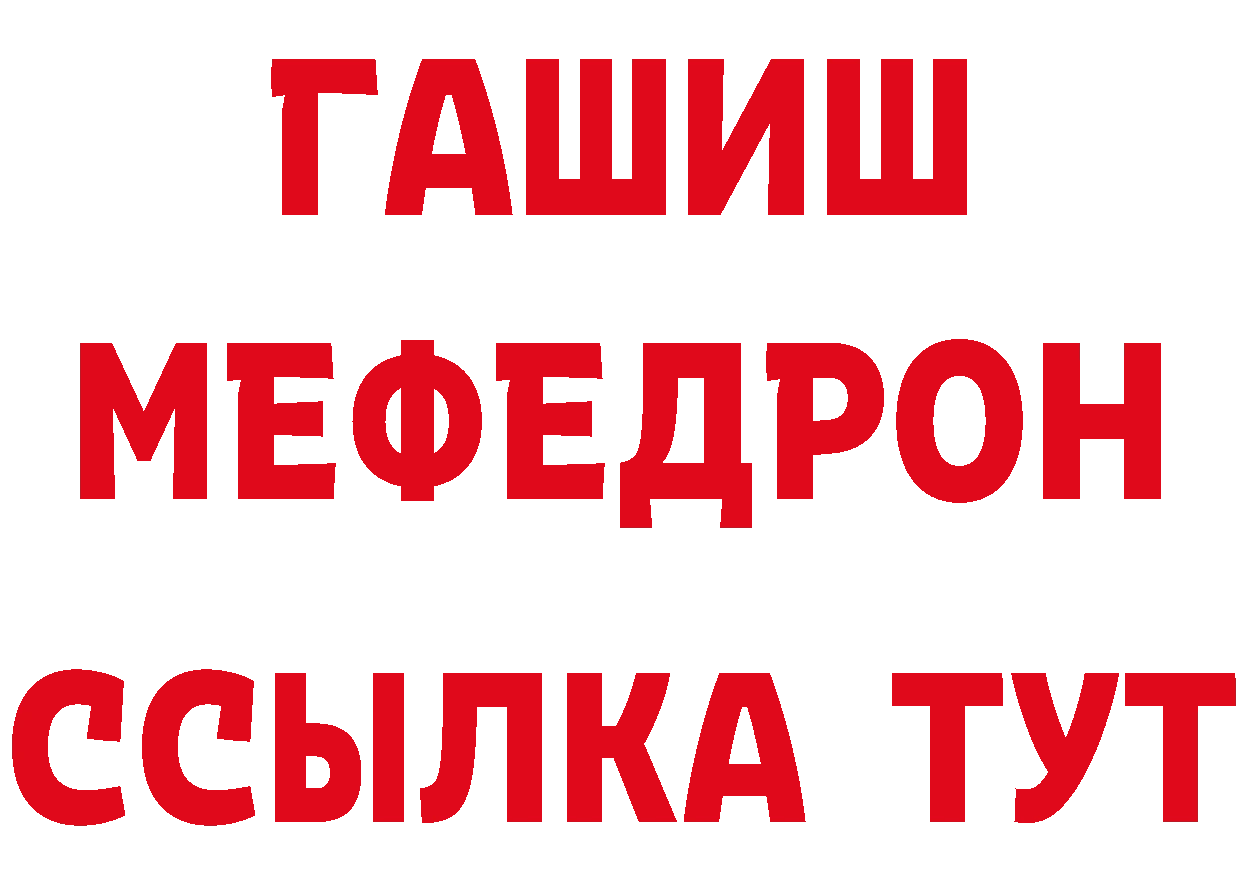 ГАШИШ
МЕФЕДРОН
ССЫЛКА ТУТ